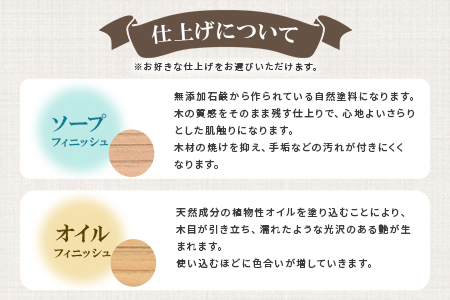 仕上げについて

※お好きな仕上げをお選びいただけます。

ソープ
フィニッシュ

無添加石鹸から作られている自然塗料になります。木の質感をそのまま残す仕上りで、心地よいさらりとした肌触りになります。
木材の焼けを抑え、手垢などの汚れが付きにくくなります。

オイル
フィニッシュ

天然成分の植物性オイルを塗り込むことにより、木目が引き立ち、濡れたような光沢のある艶が生まれます。
使い込むほどに色合いが増していきます。